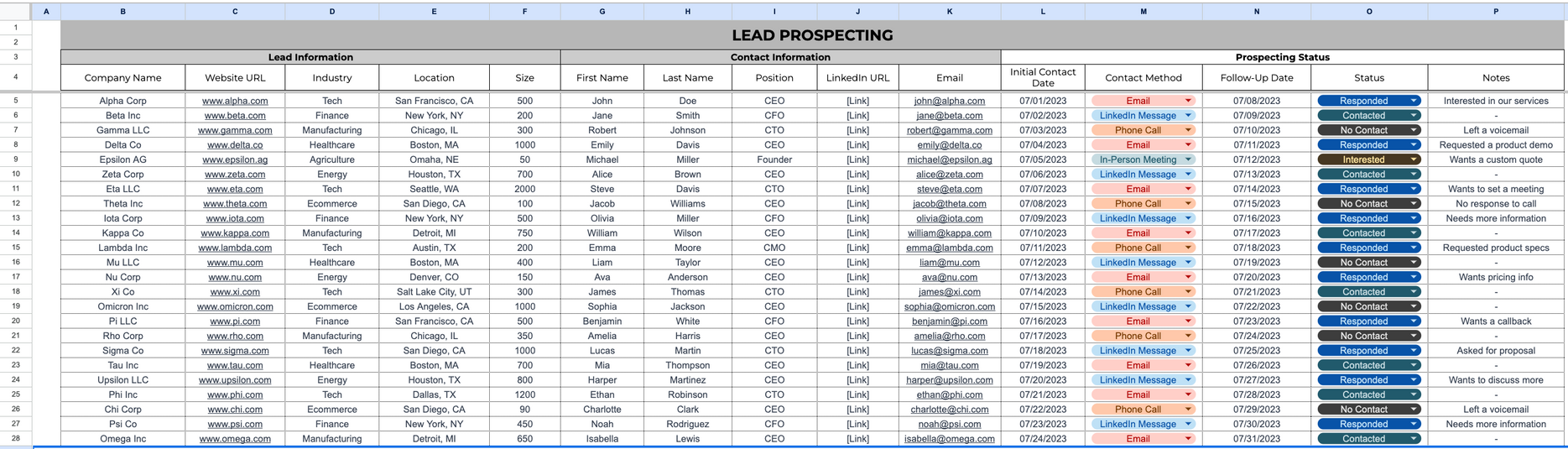 | | A | B | C | D | E | F | G | H | I | J | K | L | M | N | O | P |
|---|---|---|---|---|---|---|---|---|---|---|---|---|---|---|---|---|
| 1 | | LEAD PROSPECTING | | | | | | | | | | | | | | |
| 2 | | | | | | | | | | | | | | | | |
| 3 | | Lead Information | | | | | Contact Information | | | | | Prospecting Status | | | | |
| 4 | | Company Name | Website URL | Industry | Location | Size | First Name | Last Name | Position | LinkedIn URL | Email | Initial Contact Date | Contact Method | Follow-Up Date | Status | Notes |
| 5 | | Alpha Corp | www.alpha.com | Tech | San Francisco, CA | 500 | John | Doe | CEO | [Link] | john@alpha.com | 07/01/2023 | Email | 07/08/2023 | Responded | Interested in our services |
| 6 | | Beta Inc | www.beta.com | Finance | New York, NY | 200 | Jane | Smith | CFO | [Link] | jane@beta.com | 07/02/2023 | LinkedIn Message | 07/09/2023 | Contacted | - |
| 7 | | Gamma LLC | www.gamma.com | Manufacturing | Chicago, IL | 300 | Robert | Johnson | CTO | [Link] | robert@gamma.com | 07/03/2023 | Phone Call | 07/10/2023 | No Contact | Left a voicemail |
| 8 | | Delta Co | www.delta.co | Healthcare | Boston, MA | 1000 | Emily | Davis | CEO | [Link] | emily@delta.co | 07/04/2023 | Email | 07/11/2023 | Responded | Requested a product demo |
| 9 | | Epsilon AG | www.epsilon.ag | Agriculture | Omaha, NE | 50 | Michael | Miller | Founder | [Link] | michael@epsilon.ag | 07/05/2023 | In-Person Meeting | 07/12/2023 | Interested | Wants a custom quote |
| 10 | | Zeta Corp | www.zeta.com | Energy | Houston, TX | 700 | Alice | Brown | CEO | [Link] | alice@zeta.com | 07/06/2023 | LinkedIn Message | 07/13/2023 | Contacted | - |
| 11 | | Eta LLC | www.eta.com | Tech | Seattle, WA | 2000 | Steve | Davis | CTO | [Link] | steve@eta.com | 07/07/2023 | Email | 07/14/2023 | Responded | Wants to set a meeting |
| 12 | | Theta Inc | www.theta.com | Ecommerce | San Diego, CA | 100 | Jacob | Williams | CEO | [Link] | jacob@theta.com | 07/08/2023 | Phone Call | 07/15/2023 | No Contact | No response to call |
| 13 | | Iota Corp | www.iota.com | Finance | New York, NY | 500 | Olivia | Miller | CFO | [Link] | olivia@iota.com | 07/09/2023 | LinkedIn Message | 07/16/2023 | Responded | Needs more information |
| 14 | | Kappa Co | www.kappa.com | Manufacturing | Detroit, MI | 750 | William | Wilson | CEO | [Link] | william@kappa.com | 07/10/2023 | Email | 07/17/2023 | Contacted | - |
| 15 | | Lambda Inc | www.lambda.com | Tech | Austin, TX | 200 | Emma | Moore | CMO | [Link] | emma@lambda.com | 07/11/2023 | Phone Call | 07/18/2023 | Responded | Requested product specs |
| 16 | | Mu LLC | www.mu.com | Healthcare | Boston, MA | 400 | Liam | Taylor | CEO | [Link] | liam@mu.com | 07/12/2023 | LinkedIn Message | 07/19/2023 | No Contact | - |
| 17 | | Nu Corp | www.nu.com | Energy | Denver, CO | 150 | Ava | Anderson | CEO | [Link] | ava@nu.com | 07/13/2023 | Email | 07/20/2023 | Responded | Wants pricing info |
| 18 | | Xi Co | www.xi.com | Tech | Salt Lake City, UT | 300 | James | Thomas | CTO | [Link] | james@xi.com | 07/14/2023 | Phone Call | 07/21/2023 | Contacted | - |
| 19 | | Omicron Inc | www.omicron.com | Ecommerce | Los Angeles, CA | 1000 | Sophia | Jackson | CEO | [Link] | sophia@omicron.com | 07/15/2023 | LinkedIn Message | 07/22/2023 | No Contact | - |
| 20 | | Pi LLC | www.pi.com | Finance | San Francisco, CA | 500 | Benjamin | White | CFO | [Link] | benjamin@pi.com | 07/16/2023 | Email | 07/23/2023 | Responded | Wants a callback |
| 21 | | Rho Corp | www.rho.com | Manufacturing | Chicago, IL | 350 | Amelia | Harris | CEO | [Link] | amelia@rho.com | 07/17/2023 | Phone Call | 07/24/2023 | No Contact | - |
| 22 | | Sigma Co | www.sigma.com | Tech | San Diego, CA | 1000 | Lucas | Martin | CTO | [Link] | lucas@sigma.com | 07/18/2023 | LinkedIn Message | 07/25/2023 | Responded | Asked for proposal |
| 23 | | Tau Inc | www.tau.com | Healthcare | Boston, MA | 700 | Mia | Thompson | CEO | [Link] | mia@tau.com | 07/19/2023 | Email | 07/26/2023 | Contacted | - |
| 24 | | Upsilon LLC | www.upsilon.com | Energy | Houston, TX | 800 | Harper | Martinez | CEO | [Link] | harper@upsilon.com | 07/20/2023 | LinkedIn Message | 07/27/2023 | Responded | Wants to discuss more |
| 25 | | Phi Inc | www.phi.com | Tech | Dallas, TX | 1200 | Ethan | Robinson | CTO | [Link] | ethan@phi.com | 07/21/2023 | Email | 07/28/2023 | Contacted | - |
| 26 | | Chi Corp | www.chi.com | Ecommerce | San Diego, CA | 90 | Charlotte | Clark | CEO | [Link] | charlotte@chi.com | 07/22/2023 | Phone Call | 07/29/2023 | No Contact | Left a voicemail |
| 27 | | Psi Co | www.psi.com | Finance | New York, NY | 450 | Noah | Rodriguez | CFO | [Link] | noah@psi.com | 07/23/2023 | LinkedIn Message | 07/30/2023 | Responded | Needs more information |
| 28 | | Omega Inc | www.omega.com | Manufacturing | Detroit, MI | 650 | Isabella | Lewis | CEO | [Link] | isabella@omega.com | 07/24/2023 | Email | 07/31/2023 | Contacted | - |